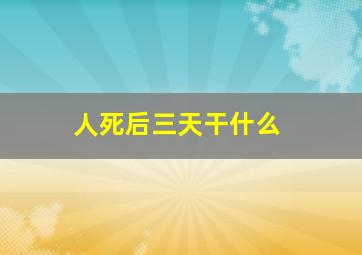 人死后三天干什么